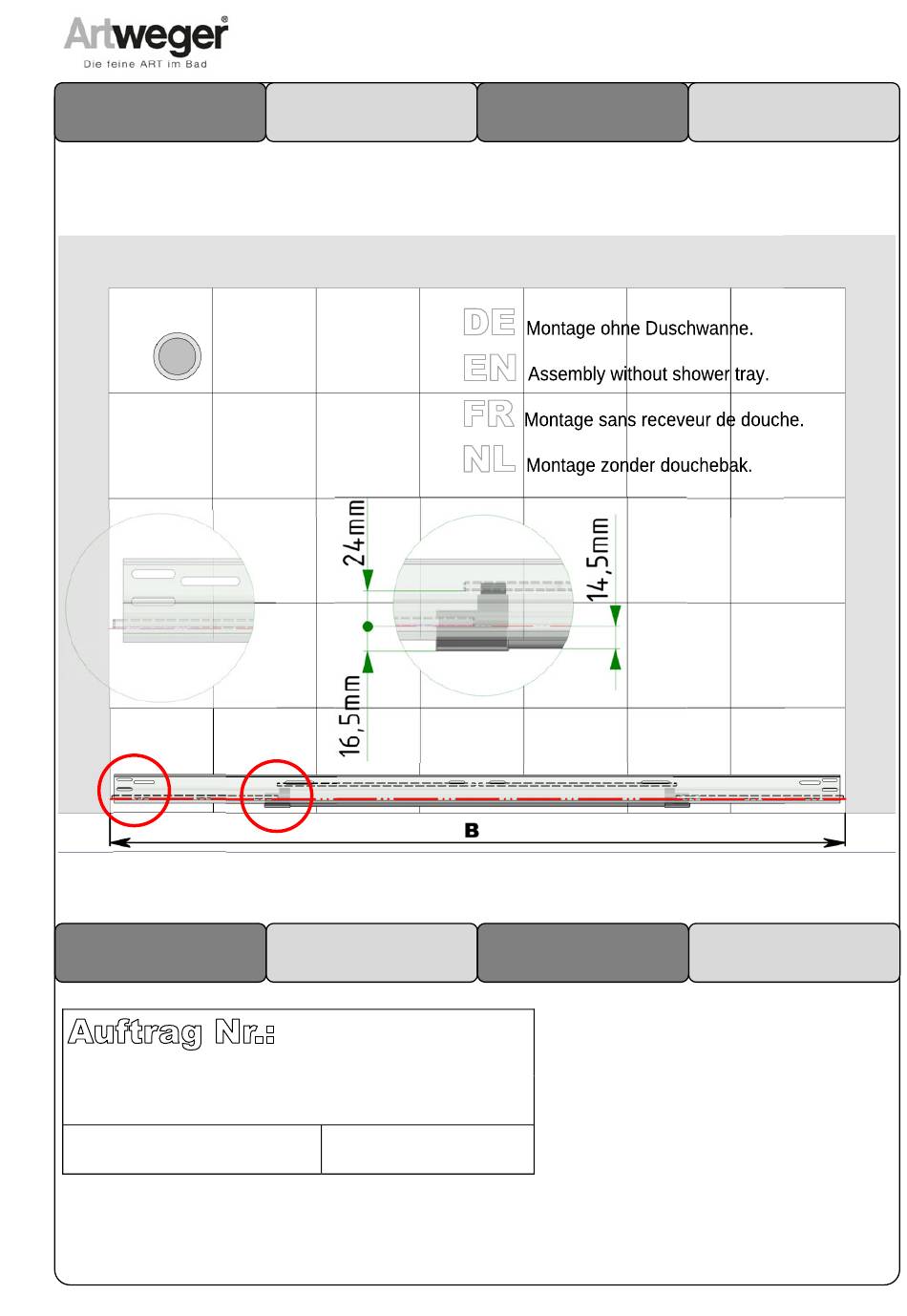 Artweger®
Die feine ART im Bad

DE Montage ohne Duschwanne.
EN Assembly without shower tray.
FR Montage sans receveur de douche.
NL Montage zonder douchebak.

24mm
14,5mm
16,5mm

B

Auftrag Nr.: